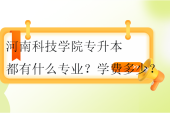 河南科技学院专升本
都有什么专业？学费多少？